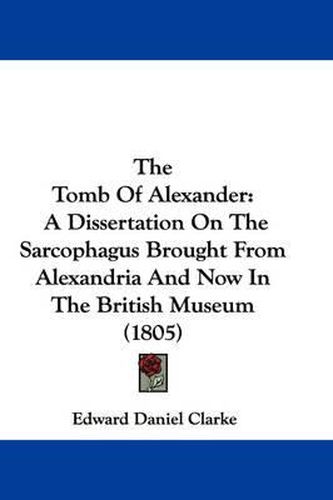 The
Tomb Of Alexander:
A Dissertation On The
Sarcophagus Brought From
Alexandria And Now In
The British Museum
(1805)

Edward Daniel Clarke